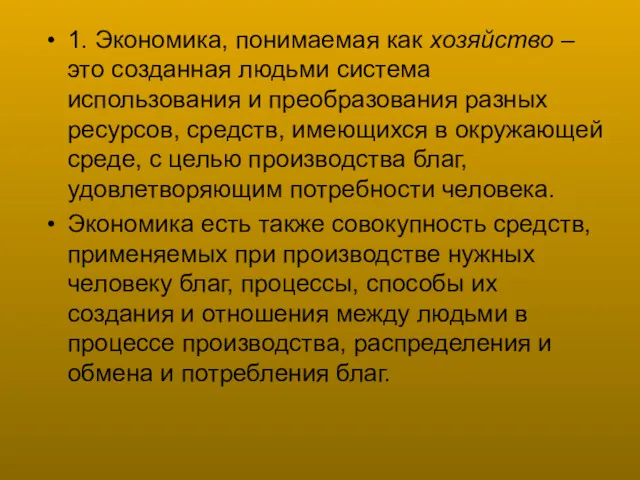 • 1. Экономика, понимаемая как хозяйство – это созданная людьми система использования и преобразования разных ресурсов, средств, имеющихся в окружающей среде, с целью производства благ, удовлетворяющим потребности человека.

• Экономика есть также совокупность средств, применяемых при производстве нужных человеку благ, процессы, способы их создания и отношения между людьми в процессе производства, распределения и обмена и потребления благ.